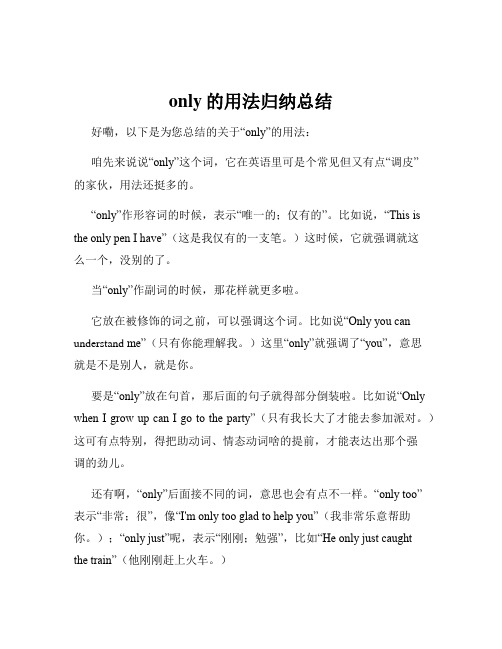 only 的用法归纳总结

好嘞，以下是为您总结的关于“only”的用法：

咱先来说说“only”这个词，它在英语里可是个常见但又有点“调皮”的家伙，用法还挺多的。

“only”作形容词的时候，表示“唯一的；仅有的”。比如说，“This is the only pen I have”（这是我仅有的一支笔。）这时候，它就强调就这么一个，没别的了。

当“only”作副词的时候，那花样就更多啦。

它放在被修饰的词之前，可以强调这个词。比如说“Only you can understand me”（只有你能理解我。）这里“only”就强调了“you”，意思就是不是别人，就是你。

要是“only”放在句首，那后面的句子就得部分倒装啦。比如说“Only when I grow up can I go to the party”（只有我长大了才能去参加派对。）这可有点特别，得把助动词、情态动词啥的提前，才能表达出那个强调的劲儿。

还有啊，“only”后面接不同的词，意思也会有点不一样。“only too”表示“非常；很”，像“I'm only too glad to help you”（我非常乐意帮助你。）；“only just”呢，表示“刚刚；勉强”，比如“He only just caught the train”（他刚刚赶上火车。）